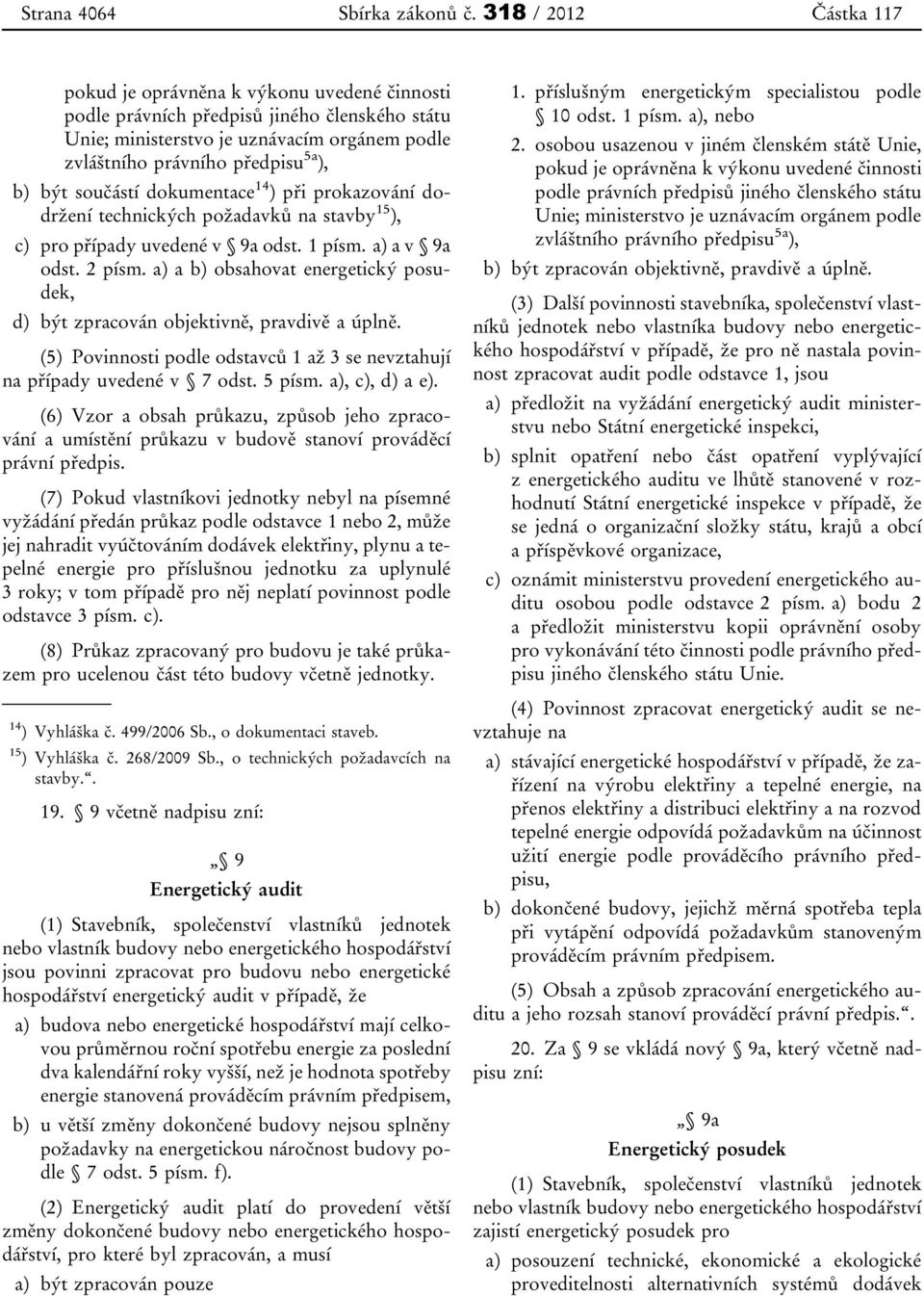 Strana 4064 Sbírka zákonů č. 318 / 2012 Částka 117

pokud je oprávněna k výkonu uvedené činnosti podle právních předpisů jiného členského státu Unie; ministerstvo je uznávacím orgánem podle zvláštního právního předpisu$^{5a}$),

b) být součástí dokumentace$^{14}$) při prokazování dodržení technických požadavků na stavby$^{15}$),

c) pro případy uvedené v § 9a odst. 1 písm. a) a v § 9a odst. 2 písm. a) a b) obsahovat energetický posudek,

d) být zpracován objektivně, pravdivě a úplně.

(5) Povinnosti podle odstavců 1 až 3 se nevztahují na případy uvedené v § 7 odst. 5 písm. a), c), d) a e).

(6) Vzor a obsah průkazu, způsob jeho zpracování a umístění průkazu v budově stanoví prováděcí právní předpis.

(7) Pokud vlastníkovi jednotky nebyl na písemné vyžádání předán průkaz podle odstavce 1 nebo 2, může jej nahradit vyúčtováním dodávek elektřiny, plynu a tepelné energie pro příslušnou jednotku za uplynulé 3 roky; v tom případě pro něj neplatí povinnost podle odstavce 3 písm. c).

(8) Průkaz zpracovaný pro budovu je také průkazem pro ucelenou část této budovy včetně jednotky.

$^{14}$) Vyhláška č. 499/2006 Sb., o dokumentaci staveb.
$^{15}$) Vyhláška č. 268/2009 Sb., o technických požadavcích na stavby.“.

19. § 9 včetně nadpisu zní:

„§ 9
Energetický audit

(1) Stavebník, společenství vlastníků jednotek nebo vlastník budovy nebo energetického hospodářství jsou povinni zpracovat pro budovu nebo energetické hospodářství energetický audit v případě, že

a) budova nebo energetické hospodářství mají celkovou průměrnou roční spotřebu energie za poslední dva kalendářní roky vyšší, než je hodnota spotřeby energie stanovená prováděcím právním předpisem,

b) u větší změny dokončené budovy nejsou splněny požadavky na energetickou náročnost budovy podle § 7 odst. 5 písm. f).

(2) Energetický audit platí do provedení větší změny dokončené budovy nebo energetického hospodářství, pro které byl zpracován, a musí

a) být zpracován pouze

1. příslušným energetickým specialistou podle § 10 odst. 1 písm. a), nebo

2. osobou usazenou v jiném členském státě Unie, pokud je oprávněna k výkonu uvedené činnosti podle právních předpisů jiného členského státu Unie; ministerstvo je uznávacím orgánem podle zvláštního právního předpisu$^{5a}$),

b) být zpracován objektivně, pravdivě a úplně.

(3) Další povinnosti stavebníka, společenství vlastníků jednotek nebo vlastníka budovy nebo energetického hospodářství v případě, že pro ně nastala povinnost zpracovat audit podle odstavce 1, jsou

a) předložit na vyžádání energetický audit ministerstvu nebo Státní energetické inspekci,

b) splnit opatření nebo část opatření vyplývající z energetického auditu ve lhůtě stanovené v rozhodnutí Státní energetické inspekce v případě, že se jedná o organizační složky státu, krajů a obcí a příspěvkové organizace,

c) oznámit ministerstvu provedení energetického auditu osobou podle odstavce 2 písm. a) bodu 2 a předložit ministerstvu kopii oprávnění osoby pro vykonávání této činnosti podle právního předpisu jiného členského státu Unie.

(4) Povinnost zpracovat energetický audit se nevztahuje na

a) stávající energetické hospodářství v případě, že zařízení na výrobu elektřiny a tepelné energie, na přenos elektřiny a distribuci elektřiny a na rozvod tepelné energie odpovídá požadavkům na účinnost užití energie podle prováděcího právního předpisu,

b) dokončené budovy, jejichž měrná spotřeba tepla při vytápění odpovídá požadavkům stanoveným prováděcím právním předpisem.

(5) Obsah a způsob zpracování energetického auditu a jeho rozsah stanoví prováděcí právní předpis.“.

20. Za § 9 se vkládá nový § 9a, který včetně nadpisu zní:

„§ 9a
Energetický posudek

(1) Stavebník, společenství vlastníků jednotek nebo vlastník budovy nebo energetického hospodářství zajistí energetický posudek pro

a) posouzení technické, ekonomické a ekologické proveditelnosti alternativních systémů dodávek